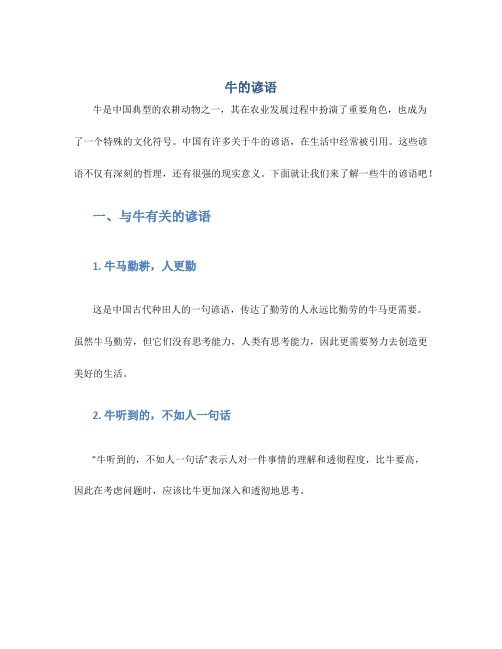 牛的谚语

牛是中国典型的农耕动物之一，其在农业发展过程中扮演了重要角色，也成为了一个特殊的文化符号。中国有许多关于牛的谚语，在生活中经常被引用。这些谚语不仅有深刻的哲理，还有很强的现实意义。下面就让我们来了解一些牛的谚语吧！

一、与牛有关的谚语

1. 牛马勤耕，人更勤

这是中国古代种田人的一句谚语，传达了勤劳的人永远比勤劳的牛马更需要。虽然牛马勤劳，但它们没有思考能力，人类有思考能力，因此更需要努力去创造更美好的生活。

2. 牛听到的，不如人一句话

"牛听到的，不如人一句话"表示人对一件事情的理解和透彻程度，比牛要高，因此在考虑问题时，应该比牛更加深入和透彻地思考。